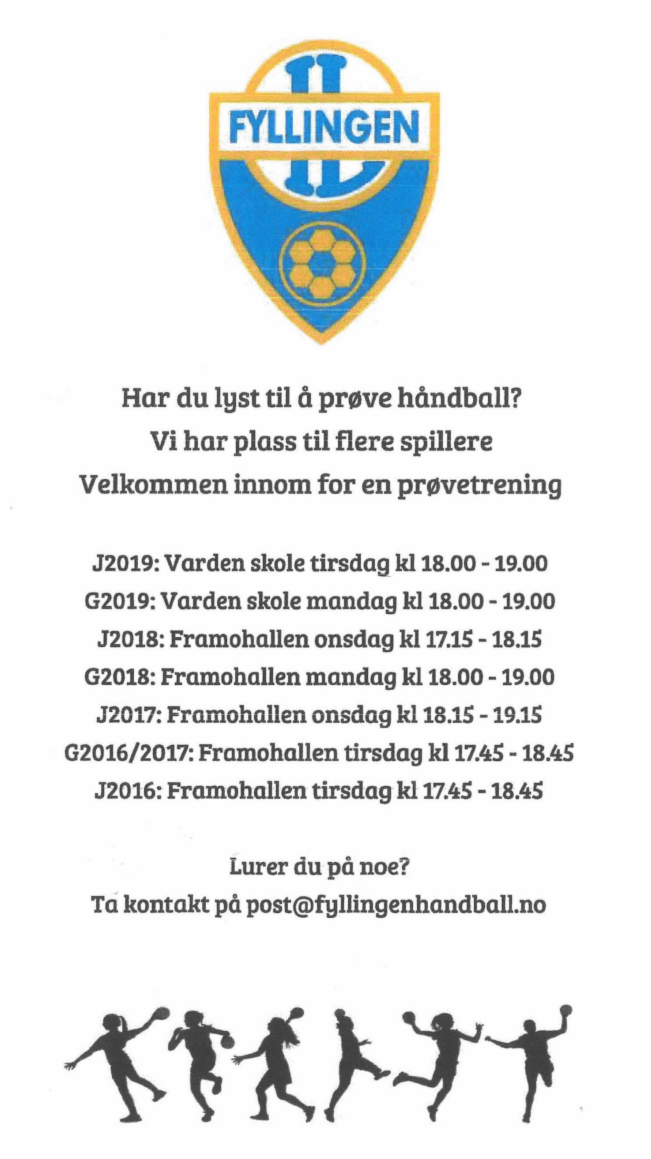 IL
FYLLINGEN

Har du lyst til å prøve håndball?
Vi har plass til flere spillere
Velkommen innom for en prøvetrening

J2019: Varden skole tirsdag kl 18.00 - 19.00
G2019: Varden skole mandag kl 18.00 - 19.00
J2018: Framohallen onsdag kl 17.15 - 18.15
G2018: Framohallen mandag kl 18.00 - 19.00
J2017: Framohallen onsdag kl 18.15 - 19.15
G2016/2017: Framohallen tirsdag kl 17.45 - 18.45
J2016: Framohallen tirsdag kl 17.45 - 18.45

Lurer du på noe?
Ta kontakt på post@fyllingenhandball.no